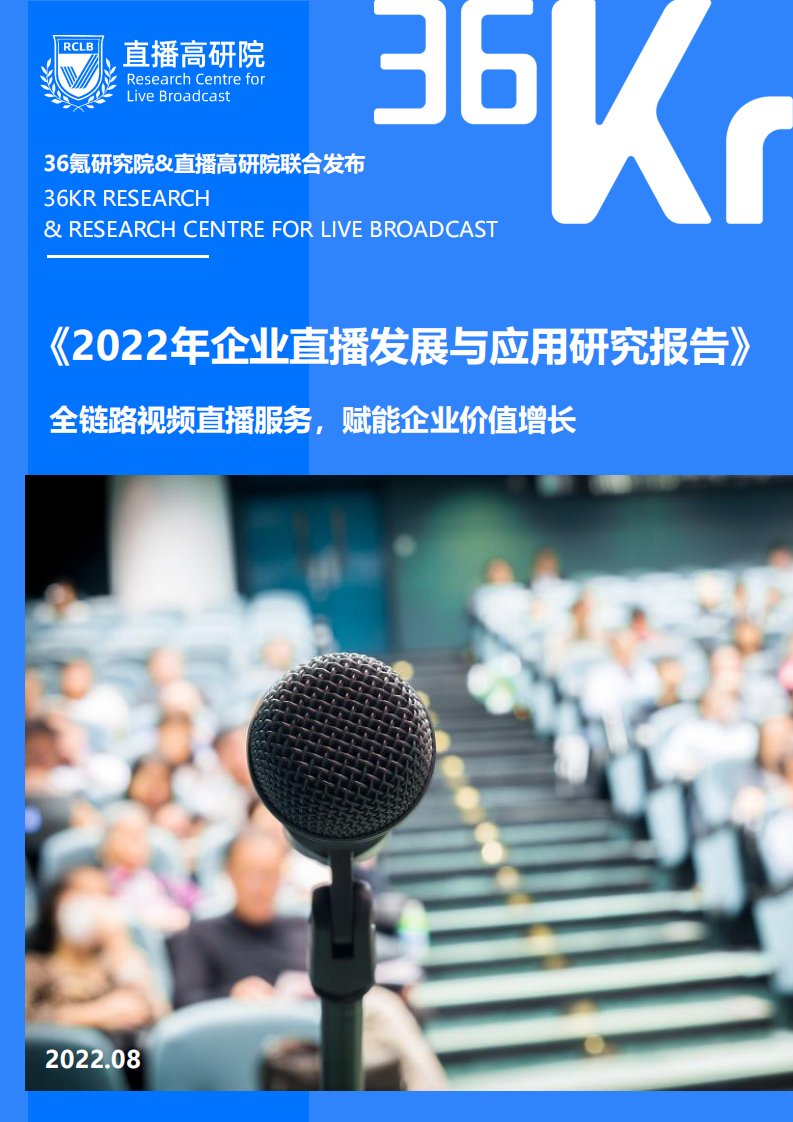 RCLB
直播高研院
Research Centre for Live Broadcast

36Kr

36氪研究院&直播高研院联合发布
36KR RESEARCH
& RESEARCH CENTRE FOR LIVE BROADCAST

《2022年企业直播发展与应用研究报告》

全链路视频直播服务，赋能企业价值增长

2022.08